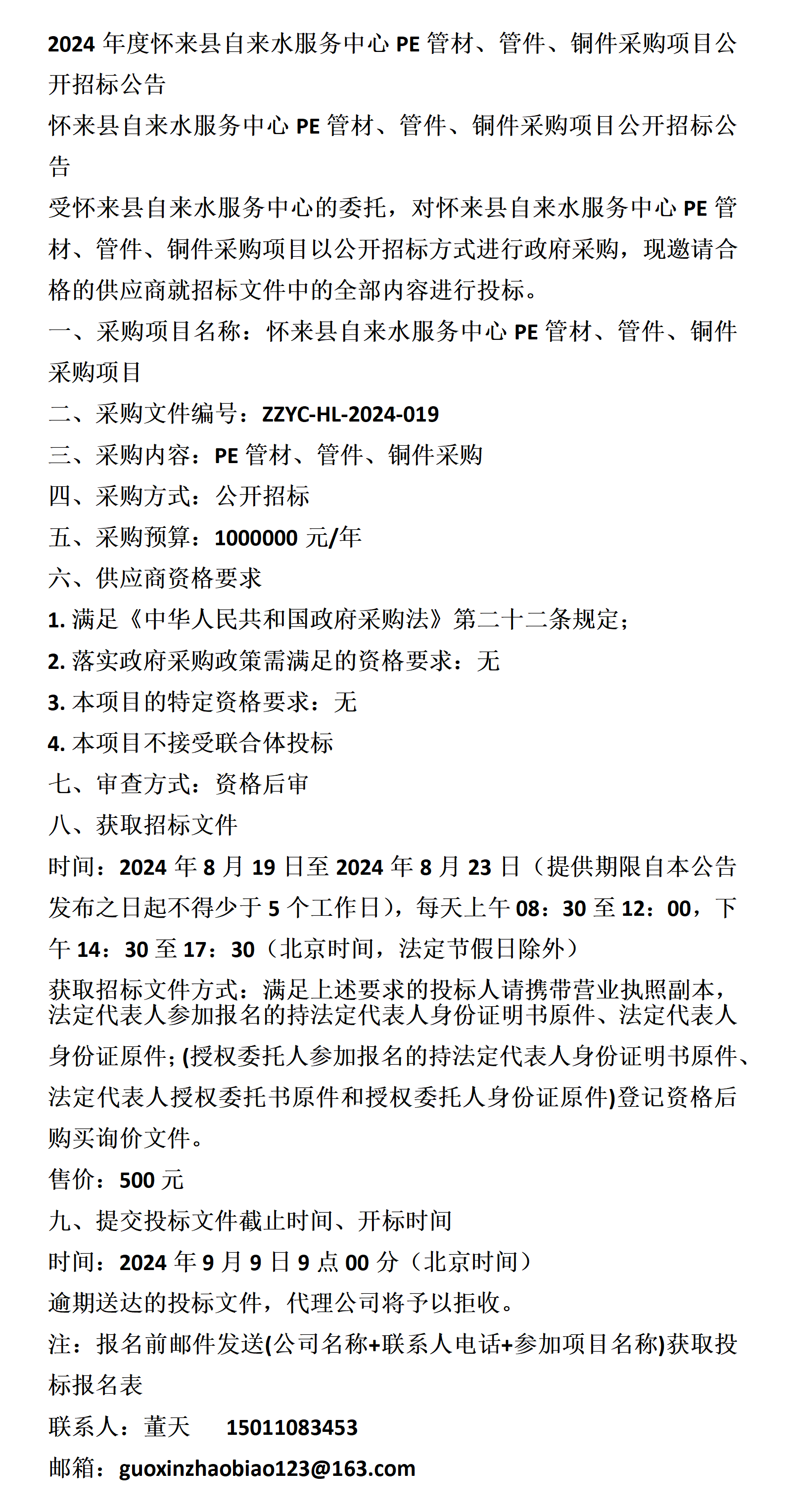 2024 年度怀来县自来水服务中心 PE 管材、管件、铜件采购项目公开招标公告

怀来县自来水服务中心 PE 管材、管件、铜件采购项目公开招标公告

受怀来县自来水服务中心的委托，对怀来县自来水服务中心 PE 管材、管件、铜件采购项目以公开招标方式进行政府采购，现邀请合格的供应商就招标文件中的全部内容进行投标。

一、采购项目名称：怀来县自来水服务中心 PE 管材、管件、铜件采购项目

二、采购文件编号：ZZYC-HL-2024-019

三、采购内容：PE 管材、管件、铜件采购

四、采购方式：公开招标

五、采购预算：1000000 元/年

六、供应商资格要求

1. 满足《中华人民共和国政府采购法》第二十二条规定；

2. 落实政府采购政策需满足的资格要求：无

3. 本项目的特定资格要求：无

4. 本项目不接受联合体投标

七、审查方式：资格后审

八、获取招标文件

时间：2024 年 8 月 19 日至 2024 年 8 月 23 日（提供期限自本公告发布之日起不得少于 5 个工作日），每天上午 08：30 至 12：00，下午 14：30 至 17：30（北京时间，法定节假日除外）

获取招标文件方式：满足上述要求的投标人请携带营业执照副本，法定代表人参加报名的持法定代表人身份证明书原件、法定代表人身份证原件；(授权委托人参加报名的持法定代表人身份证明书原件、法定代表人授权委托书原件和授权委托人身份证原件)登记资格后购买询价文件。

售价：500 元

九、提交投标文件截止时间、开标时间

时间：2024 年 9 月 9 日 9 点 00 分（北京时间）

逾期送达的投标文件，代理公司将予以拒收。

注：报名前邮件发送(公司名称+联系人电话+参加项目名称)获取投标报名表

联系人：董天 15011083453

邮箱：guoxinzhaobiao123@163.com